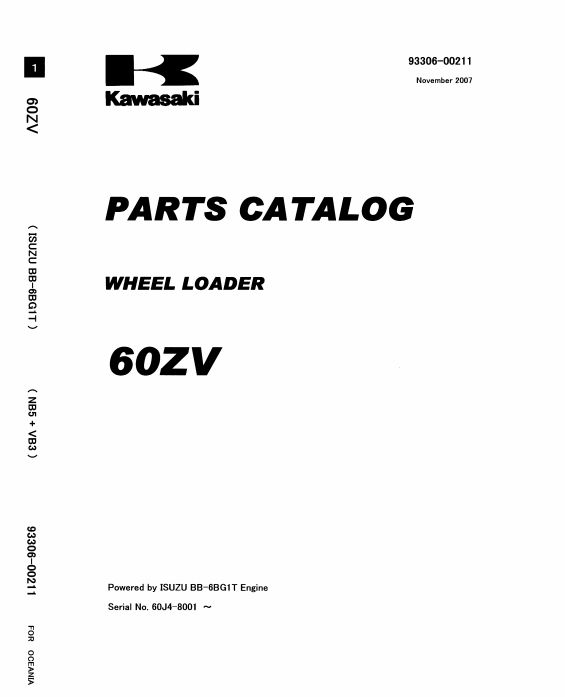 1
60ZV
( ISUZU BB-6BG1T )
( NB5 + VB3 )
93306-00211
FOR OCEANIA

Kawasaki

93306-00211
November 2007

PARTS CATALOG

WHEEL LOADER

60ZV

Powered by ISUZU BB-6BG1T Engine
Serial No. 60J4-8001 ~